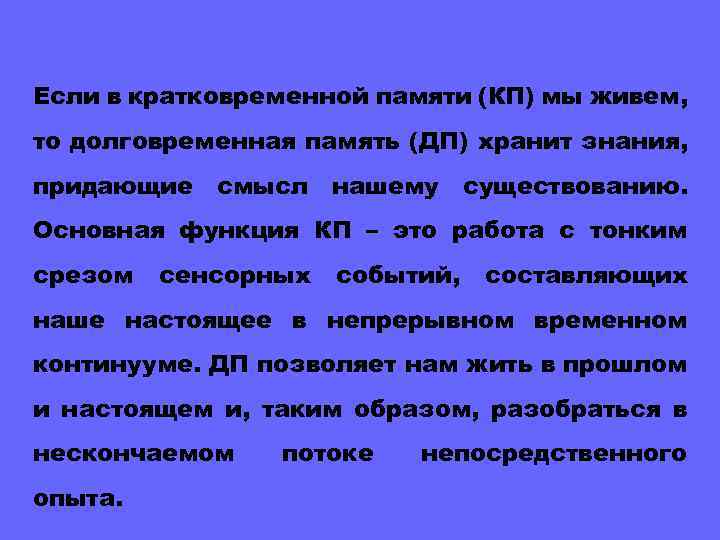 Если в кратковременной памяти (КП) мы живем, то долговременная память (ДП) хранит знания, придающие смысл нашему существованию. Основная функция КП – это работа с тонким срезом сенсорных событий, составляющих наше настоящее в непрерывном временном континууме. ДП позволяет нам жить в прошлом и настоящем и, таким образом, разобраться в нескончаемом потоке непосредственного опыта.